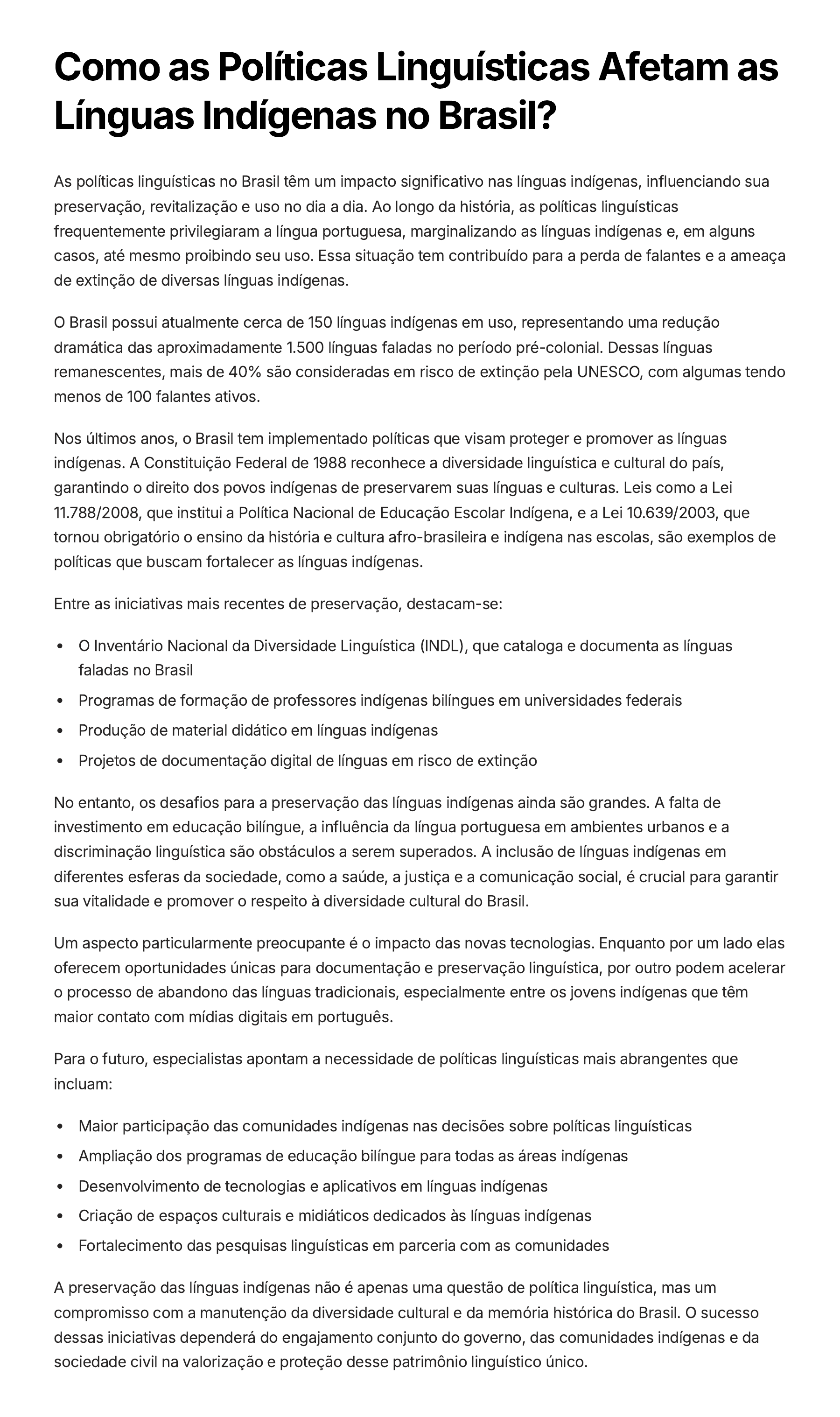 Como as Políticas Linguísticas Afetam as Línguas Indígenas no Brasil?

As políticas linguísticas no Brasil têm um impacto significativo nas línguas indígenas, influenciando sua preservação, revitalização e uso no dia a dia. Ao longo da história, as políticas linguísticas frequentemente privilegiaram a língua portuguesa, marginalizando as línguas indígenas e, em alguns casos, até mesmo proibindo seu uso. Essa situação tem contribuído para a perda de falantes e a ameaça de extinção de diversas línguas indígenas.

O Brasil possui atualmente cerca de 150 línguas indígenas em uso, representando uma redução dramática das aproximadamente 1.500 línguas faladas no período pré-colonial. Dessas línguas remanescentes, mais de 40% são consideradas em risco de extinção pela UNESCO, com algumas tendo menos de 100 falantes ativos.

Nos últimos anos, o Brasil tem implementado políticas que visam proteger e promover as línguas indígenas. A Constituição Federal de 1988 reconhece a diversidade linguística e cultural do país, garantindo o direito dos povos indígenas de preservarem suas línguas e culturas. Leis como a Lei 11.788/2008, que institui a Política Nacional de Educação Escolar Indígena, e a Lei 10.639/2003, que tornou obrigatório o ensino da história e cultura afro-brasileira e indígena nas escolas, são exemplos de políticas que buscam fortalecer as línguas indígenas.

Entre as iniciativas mais recentes de preservação, destacam-se:

• O Inventário Nacional da Diversidade Linguística (INDL), que cataloga e documenta as línguas faladas no Brasil
• Programas de formação de professores indígenas bilíngues em universidades federais
• Produção de material didático em línguas indígenas
• Projetos de documentação digital de línguas em risco de extinção

No entanto, os desafios para a preservação das línguas indígenas ainda são grandes. A falta de investimento em educação bilíngue, a influência da língua portuguesa em ambientes urbanos e a discriminação linguística são obstáculos a serem superados. A inclusão de línguas indígenas em diferentes esferas da sociedade, como a saúde, a justiça e a comunicação social, é crucial para garantir sua vitalidade e promover o respeito à diversidade cultural do Brasil.

Um aspecto particularmente preocupante é o impacto das novas tecnologias. Enquanto por um lado elas oferecem oportunidades únicas para documentação e preservação linguística, por outro podem acelerar o processo de abandono das línguas tradicionais, especialmente entre os jovens indígenas que têm maior contato com mídias digitais em português.

Para o futuro, especialistas apontam a necessidade de políticas linguísticas mais abrangentes que incluam:

• Maior participação das comunidades indígenas nas decisões sobre políticas linguísticas
• Ampliação dos programas de educação bilíngue para todas as áreas indígenas
• Desenvolvimento de tecnologias e aplicativos em línguas indígenas
• Criação de espaços culturais e midiáticos dedicados às línguas indígenas
• Fortalecimento das pesquisas linguísticas em parceria com as comunidades

A preservação das línguas indígenas não é apenas uma questão de política linguística, mas um compromisso com a manutenção da diversidade cultural e da memória histórica do Brasil. O sucesso dessas iniciativas dependerá do engajamento conjunto do governo, das comunidades indígenas e da sociedade civil na valorização e proteção desse patrimônio linguístico único.